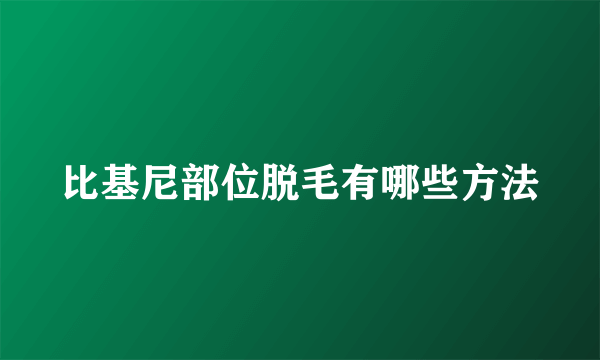 比基尼部位脱毛有哪些方法